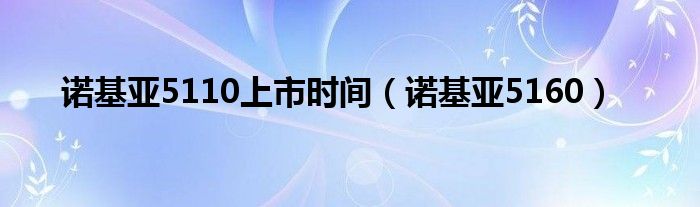 诺基亚5110上市时间（诺基亚5160）